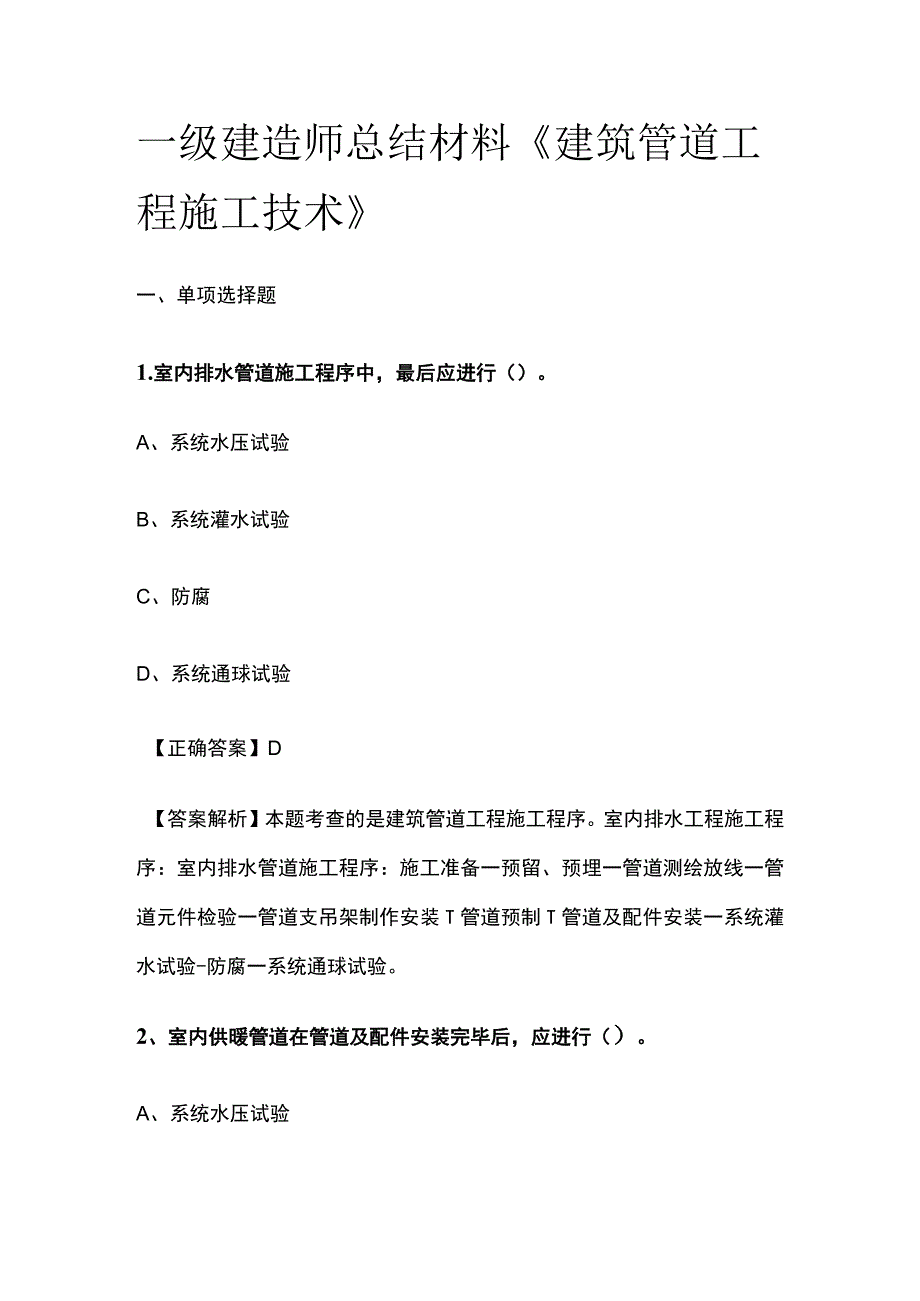 一级建造师总结材料《建筑管道工程施工技术》

一、单项选择题

1.室内排水管道施工程序中，最后应进行（）。

A、系统水压试验

B、系统灌水试验

C、防腐

D、系统通球试验

【正确答案】D

【答案解析】本题考查的是建筑管道工程施工程序。室内排水工程施工程序：室内排水管道施工程序：施工准备一预留、预埋一管道测绘放线一管道元件检验一管道支吊架制作安装T管道预制T管道及配件安装一系统灌水试验-防腐一系统通球试验。

2、室内供暖管道在管道及配件安装完毕后，应进行（）。

A、系统水压试验